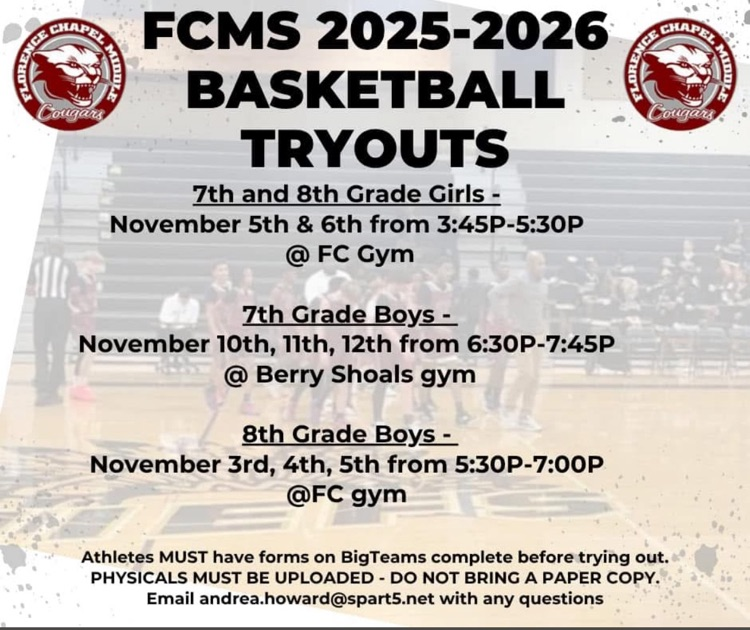 FLORENCE CHAPEL MIDDLE
Cougars

FCMS 2025-2026
BASKETBALL
TRYOUTS

FLORENCE CHAPEL MIDDLE
Cougars

7th and 8th Grade Girls -
November 5th & 6th from 3:45P-5:30P
@ FC Gym

7th Grade Boys -
November 10th, 11th, 12th from 6:30P-7:45P
@ Berry Shoals gym

8th Grade Boys -
November 3rd, 4th, 5th from 5:30P-7:00P
@FC gym

Athletes MUST have forms on BigTeams complete before trying out.
PHYSICALS MUST BE UPLOADED - DO NOT BRING A PAPER COPY.
Email andrea.howard@spart5.net with any questions